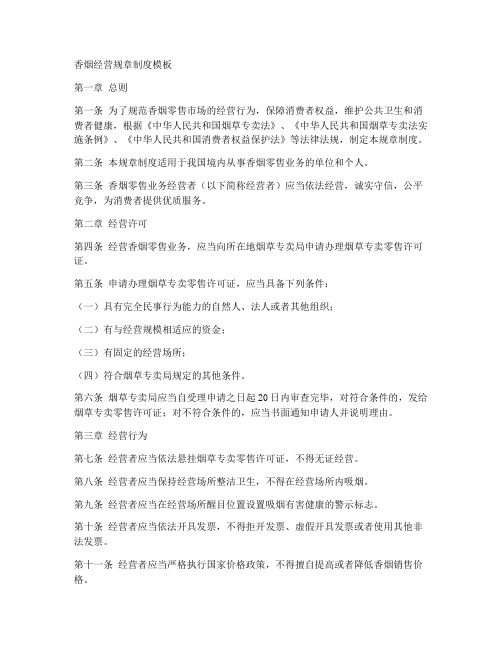 香烟经营规章制度模板

第一章 总则

第一条 为了规范香烟零售市场的经营行为，保障消费者权益，维护公共卫生和消费者健康，根据《中华人民共和国烟草专卖法》、《中华人民共和国烟草专卖法实施条例》、《中华人民共和国消费者权益保护法》等法律法规，制定本规章制度。

第二条 本规章制度适用于我国境内从事香烟零售业务的单位和个人。

第三条 香烟零售业务经营者（以下简称经营者）应当依法经营，诚实守信，公平竞争，为消费者提供优质服务。

第二章 经营许可

第四条 经营香烟零售业务，应当向所在地烟草专卖局申请办理烟草专卖零售许可证。

第五条 申请办理烟草专卖零售许可证，应当具备下列条件：

（一）具有完全民事行为能力的自然人、法人或者其他组织；

（二）有与经营规模相适应的资金；

（三）有固定的经营场所；

（四）符合烟草专卖局规定的其他条件。

第六条 烟草专卖局应当自受理申请之日起20日内审查完毕，对符合条件的，发给烟草专卖零售许可证；对不符合条件的，应当书面通知申请人并说明理由。

第三章 经营行为

第七条 经营者应当依法悬挂烟草专卖零售许可证，不得无证经营。

第八条 经营者应当保持经营场所整洁卫生，不得在经营场所内吸烟。

第九条 经营者应当在经营场所醒目位置设置吸烟有害健康的警示标志。

第十条 经营者应当依法开具发票，不得拒开发票、虚假开具发票或者使用其他非法发票。

第十一条 经营者应当严格执行国家价格政策，不得擅自提高或者降低香烟销售价格。